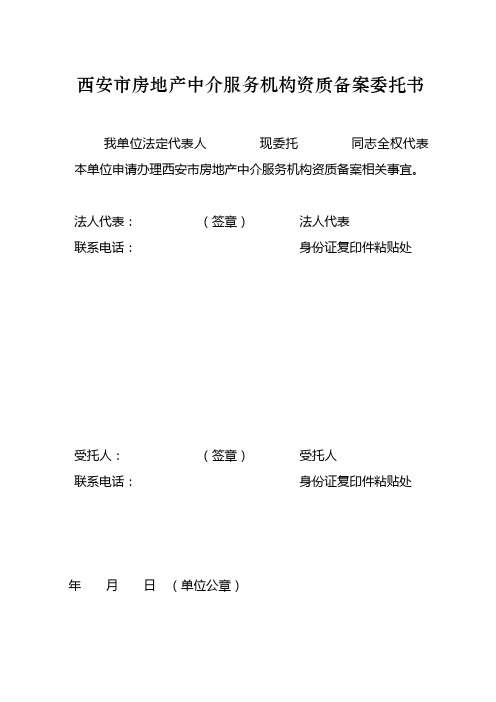 西安市房地产中介服务机构资质备案委托书

我单位法定代表人　　　　现委托　　　　同志全权代表本单位申请办理西安市房地产中介服务机构资质备案相关事宜。

法人代表：　　　　（签章）　　　法人代表
联系电话：　　　　　　　　　　　身份证复印件粘贴处

受托人：　　　　　（签章）　　　受托人
联系电话：　　　　　　　　　　　身份证复印件粘贴处

年　　月　　日　（单位公章）